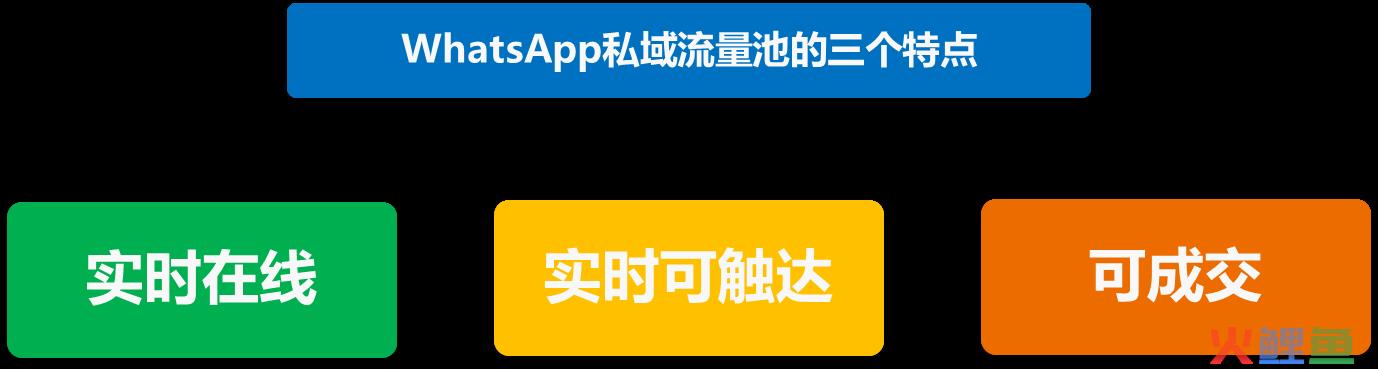 WhatsApp私域流量池的三个特点

实时在线

实时可触达

可成交

火鲤鱼